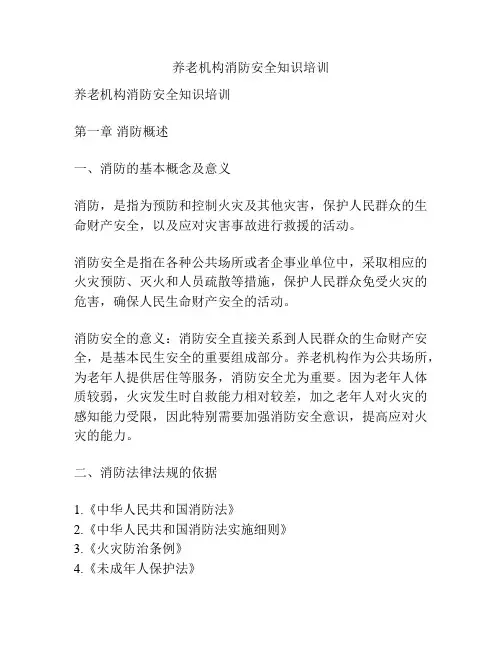 养老机构消防安全知识培训

养老机构消防安全知识培训

第一章 消防概述

一、消防的基本概念及意义

消防，是指为预防和控制火灾及其他灾害，保护人民群众的生命财产安全，以及应对灾害事故进行救援的活动。

消防安全是指在各种公共场所或者企事业单位中，采取相应的火灾预防、灭火和人员疏散等措施，保护人民群众免受火灾的危害，确保人民生命财产安全的活动。

消防安全的意义：消防安全直接关系到人民群众的生命财产安全，是基本民生安全的重要组成部分。养老机构作为公共场所，为老年人提供居住等服务，消防安全尤为重要。因为老年人体质较弱，火灾发生时自救能力相对较差，加之老年人对火灾的感知能力受限，因此特别需要加强消防安全意识，提高应对火灾的能力。

二、消防法律法规的依据

1.《中华人民共和国消防法》
2.《中华人民共和国消防法实施细则》
3.《火灾防治条例》
4.《未成年人保护法》